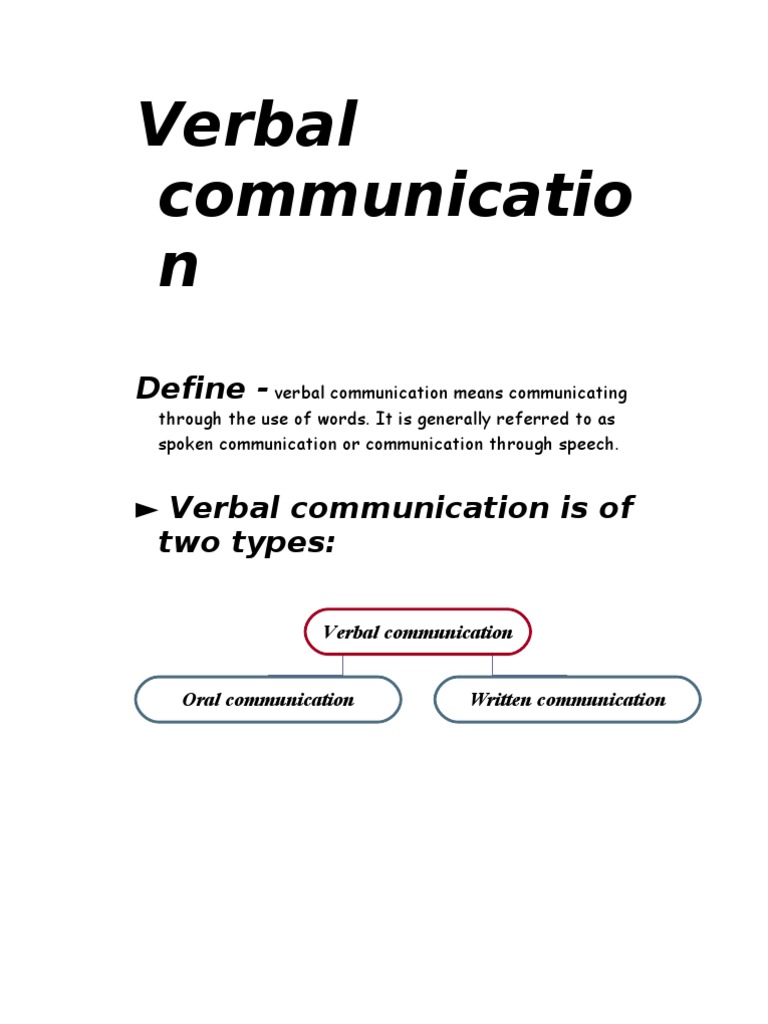 Verbal communication

Define - verbal communication means communicating through the use of words. It is generally referred to as spoken communication or communication through speech.

► Verbal communication is of two types:

Verbal communication

Oral communication

Written communication